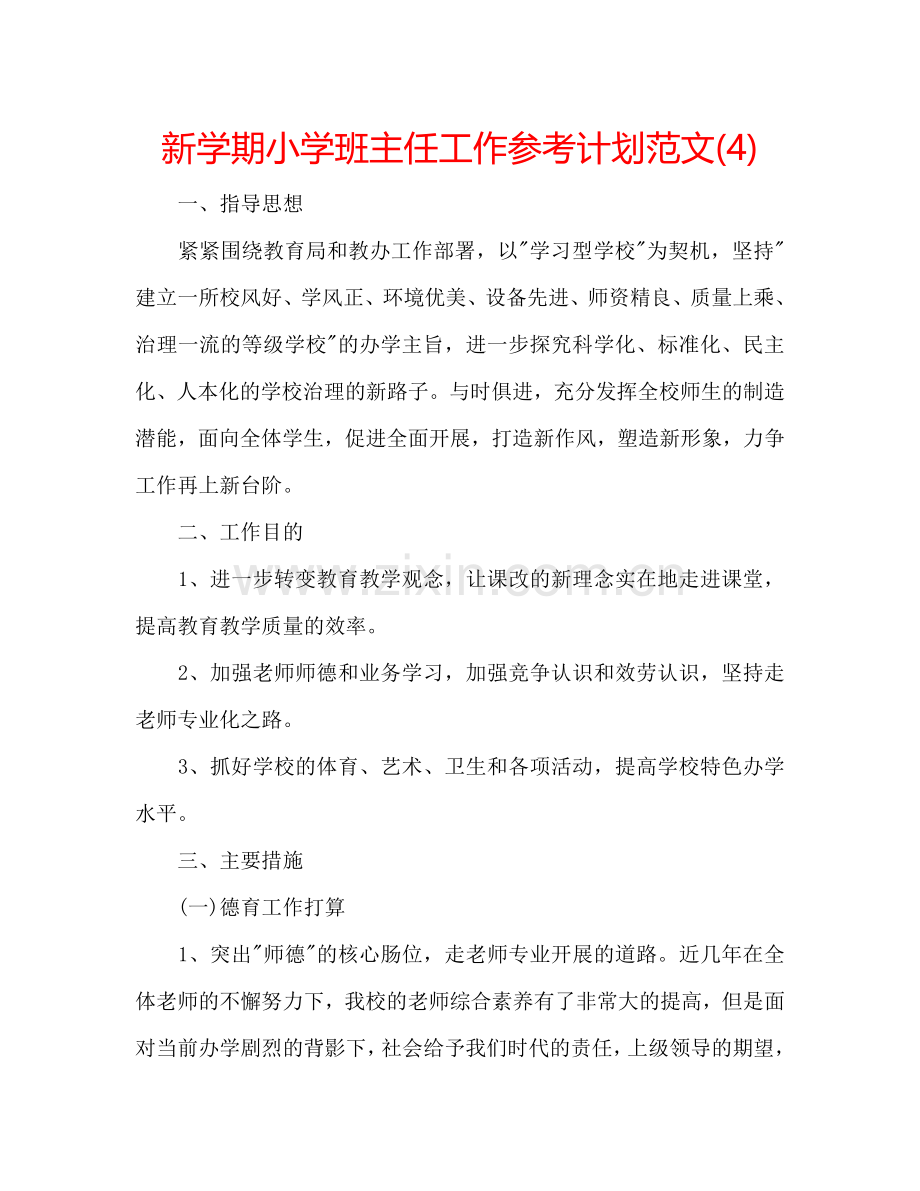 新学期小学班主任工作参考计划范文(4)

一、指导思想

紧紧围绕教育局和教办工作部署，以“学习型学校”为契机，坚持“建立一所校风好、学风正、环境优美、设备先进、师资精良、质量上乘、治理一流的等级学校”的办学主旨，进一步探究科学化、标准化、民主化、人本化的学校治理的新路子。与时俱进，充分发挥全校师生的制造潜能，面向全体学生，促进全面开展，打造新作风，塑造新形象，力争工作再上新台阶。

二、工作目的

1、进一步转变教育教学观念，让课改的新理念实在地走进课堂，提高教育教学质量的效率。

2、加强老师师德和业务学习，加强竞争认识和效劳认识，坚持走老师专业化之路。

3、抓好学校的体育、艺术、卫生和各项活动，提高学校特色办学水平。

三、主要措施

(一)德育工作打算

1、突出“师德”的核心肠位，走老师专业开展的道路。近几年在全体老师的不懈努力下，我校的老师综合素养有了非常大的提高，但是面对当前办学剧烈的背影下，社会给予我们时代的责任，上级领导的期望，

www.zixin.com.cn